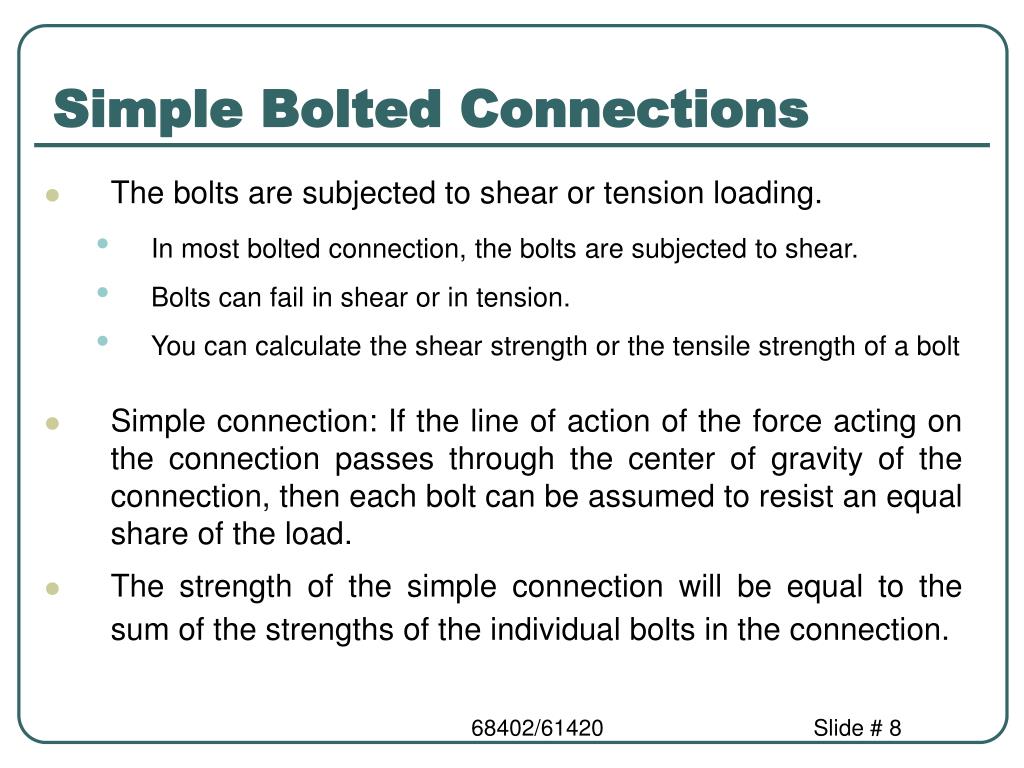 Simple Bolted Connections

- The bolts are subjected to shear or tension loading.
  - In most bolted connection, the bolts are subjected to shear.
  - Bolts can fail in shear or in tension.
  - You can calculate the shear strength or the tensile strength of a bolt

- Simple connection: If the line of action of the force acting on the connection passes through the center of gravity of the connection, then each bolt can be assumed to resist an equal share of the load.

- The strength of the simple connection will be equal to the sum of the strengths of the individual bolts in the connection.

68402/61420

Slide # 8